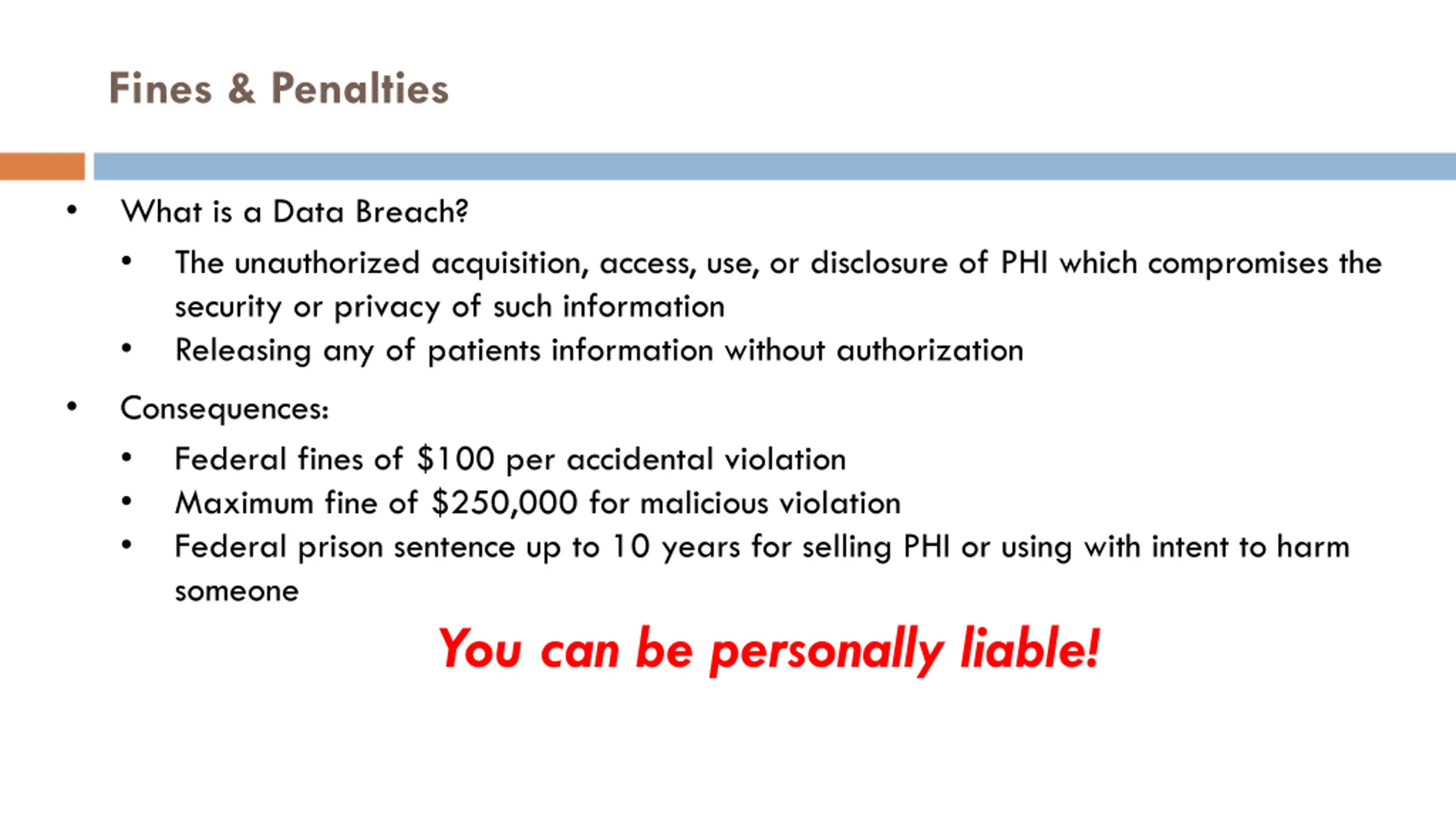 Fines & Penalties

• What is a Data Breach?
  • The unauthorized acquisition, access, use, or disclosure of PHI which compromises the security or privacy of such information
  • Releasing any of patients information without authorization
• Consequences:
  • Federal fines of \$100 per accidental violation
  • Maximum fine of \$250,000 for malicious violation
  • Federal prison sentence up to 10 years for selling PHI or using with intent to harm someone

You can be personally liable!